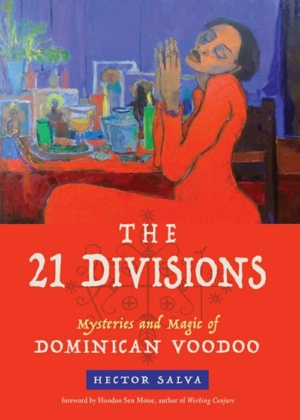 THE
21 DIVISIONS
Mysteries and Magic of
DOMINICAN VOODOO

HECTOR SALVA

foreword by Hoodoo Sen Moise, author of Working Conjure